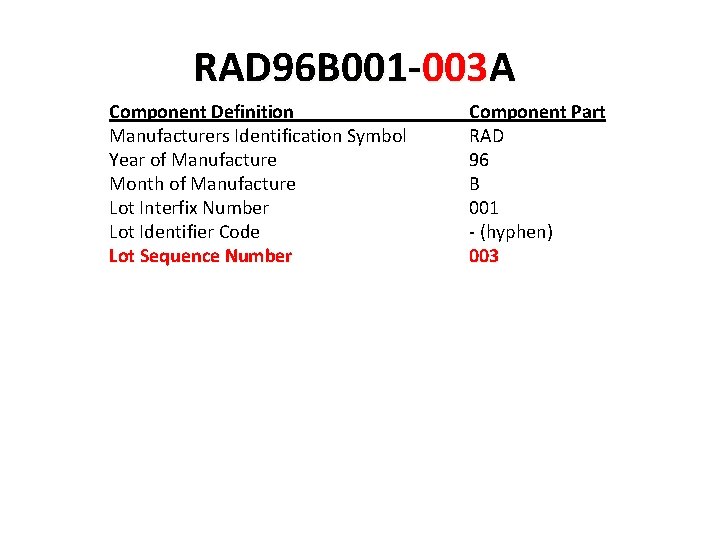 RAD96B001-003A

| Component Definition | Component Part |
|---|---|
| Manufacturers Identification Symbol | RAD |
| Year of Manufacture | 96 |
| Month of Manufacture | B |
| Lot Interfix Number | 001 |
| Lot Identifier Code | - (hyphen) |
| Lot Sequence Number | 003 |